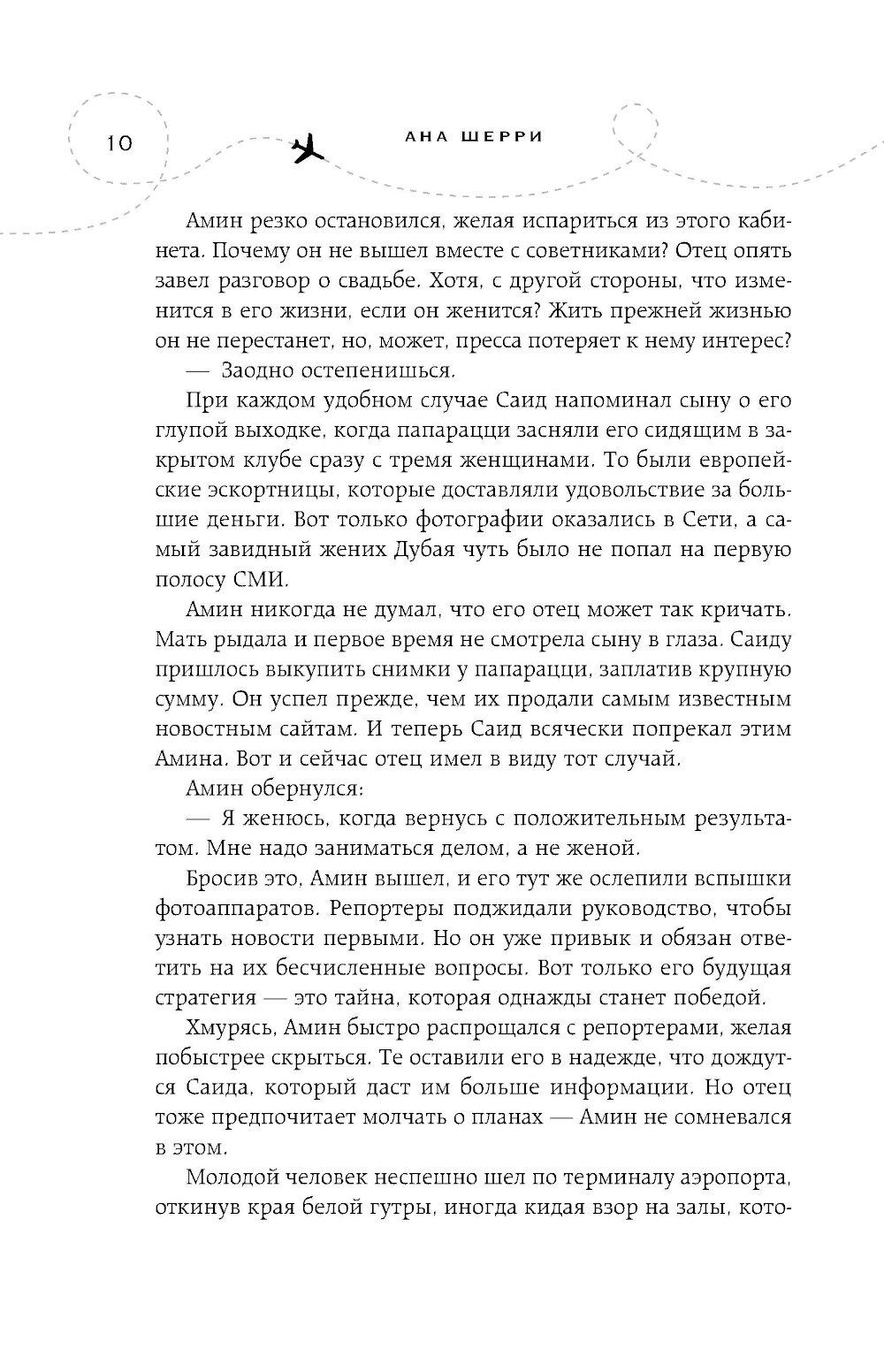 10

АНА ШЕРРИ

Амин резко остановился, желая испариться из этого кабинета. Почему он не вышел вместе с советниками? Отец опять завел разговор о свадьбе. Хотя, с другой стороны, что изменится в его жизни, если он женится? Жить прежней жизнью он не перестанет, но, может, пресса потеряет к нему интерес?

— Заодно остепенишься.

При каждом удобном случае Саид напоминал сыну о его глупой выходке, когда папарацци засняли его сидящим в закрытом клубе сразу с тремя женщинами. То были европейские эскортницы, которые доставляли удовольствие за большие деньги. Вот только фотографии оказались в Сети, а самый завидный жених Дубая чуть было не попал на первую полосу СМИ.

Амин никогда не думал, что его отец может так кричать. Мать рыдала и первое время не смотрела сыну в глаза. Саиду пришлось выкупить снимки у папарацци, заплатив крупную сумму. Он успел прежде, чем их продали самым известным новостным сайтам. И теперь Саид всячески попрекал этим Амина. Вот и сейчас отец имел в виду тот случай.

Амин обернулся:

— Я женюсь, когда вернусь с положительным результатом. Мне надо заниматься делом, а не женой.

Бросив это, Амин вышел, и его тут же ослепили вспышки фотоаппаратов. Репортеры поджидали руководство, чтобы узнать новости первыми. Но он уже привык и обязан ответить на их бесчисленные вопросы. Вот только его будущая стратегия — это тайна, которая однажды станет победой.

Хмурясь, Амин быстро распрощался с репортерами, желая побыстрее скрыться. Те оставили его в надежде, что дождутся Саида, который даст им больше информации. Но отец тоже предпочитает молчать о планах — Амин не сомневался в этом.

Молодой человек неспешно шел по терминалу аэропорта, откинув края белой гутры, иногда кидая взор на залы, кото-